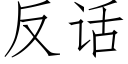 反话